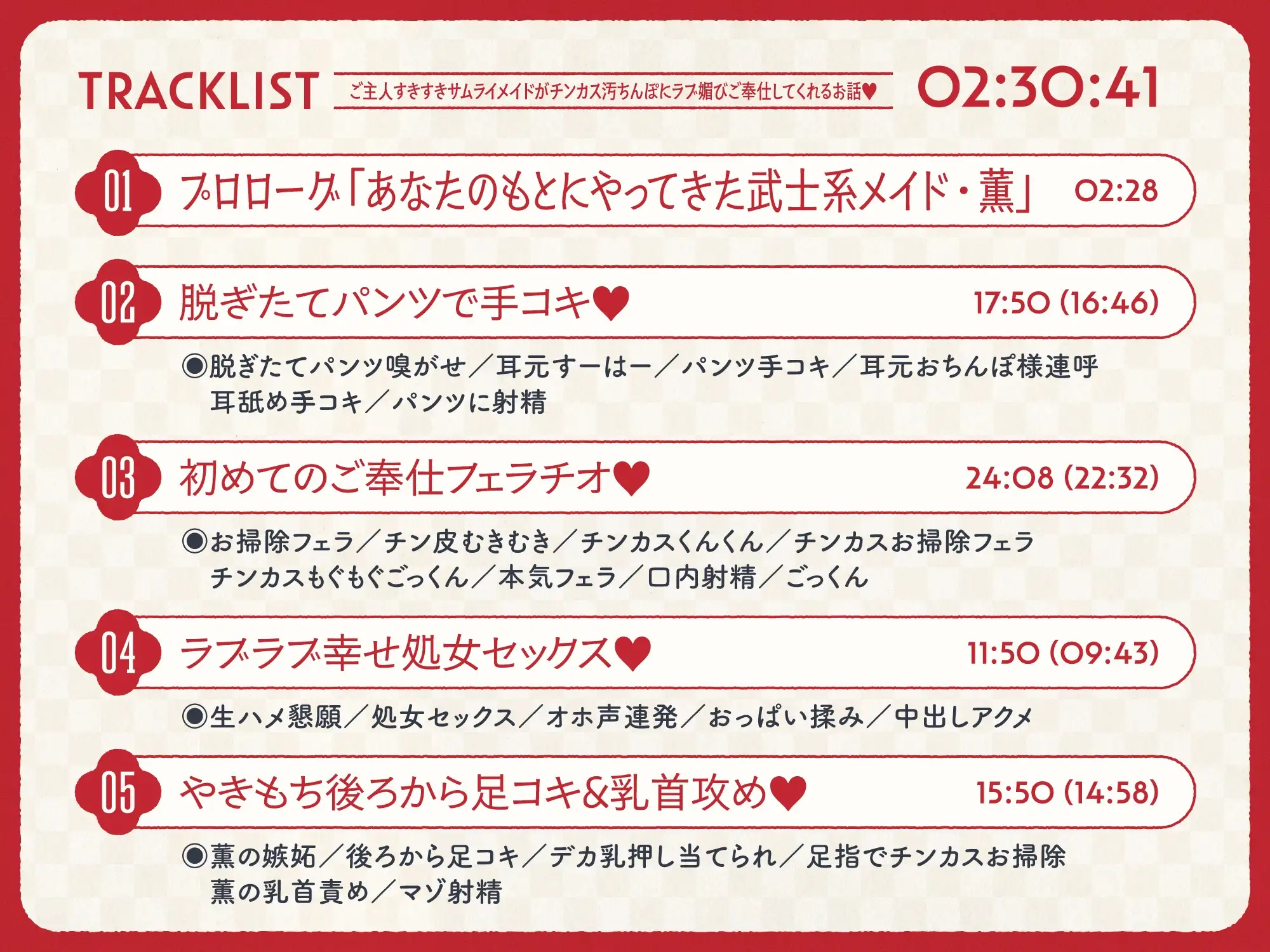 TRACKLIST ご主人すきすきサムライメイドがチンカス汚ちんぽにラブ媚びご奉仕してくれるお話♥ 02:30:41

01 プロローグ「あなたのもとにやってきた武士系メイド・薫」 02:28

02 脱ぎたてパンツで手コキ♥ 17:50 (16:46)

◉脱ぎたてパンツ嗅がせ／耳元すーはー／パンツ手コキ／耳元おちんぽ様連呼 耳舐め手コキ／パンツに射精

03 初めてのご奉仕フェラチオ♥ 24:08 (22:32)

◉お掃除フェラ／チン皮むきむき／チンカスくんくん／チンカスお掃除フェラ チンカスもぐもぐごっくん／本気フェラ／口内射精／ごっくん

04 ラブラブ幸せ処女セックス♥ 11:50 (09:43)

◉生ハメ懇願／処女セックス／オホ声連発／おっぱい揉み／中出しアクメ

05 やきもち後ろから足コキ&乳首攻め♥ 15:50 (14:58)

◉薫の嫉妬／後ろから足コキ／デカ乳押し当てられ／足指でチンカスお掃除 薫の乳首責め／マゾ射精